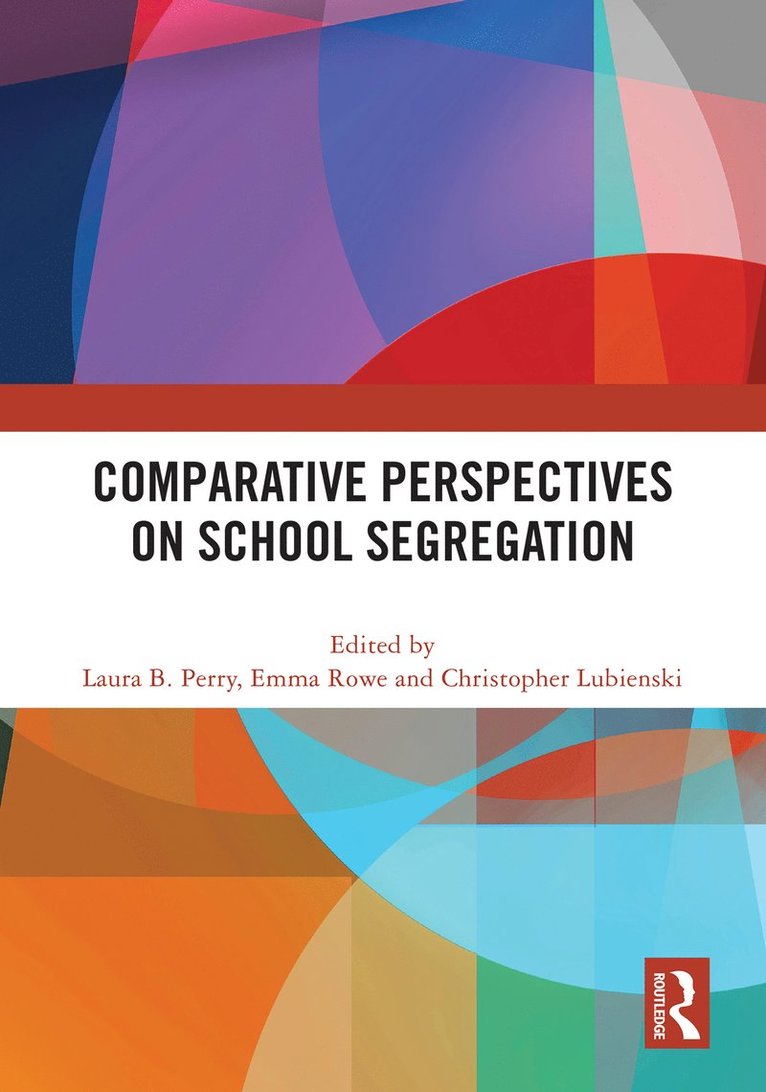 COMPARATIVE PERSPECTIVES ON SCHOOL SEGREGATION

Edited by
Laura B. Perry, Emma Rowe and Christopher Lubienski

ROUTLEDGE